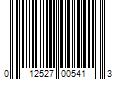 0 12527 00541 3